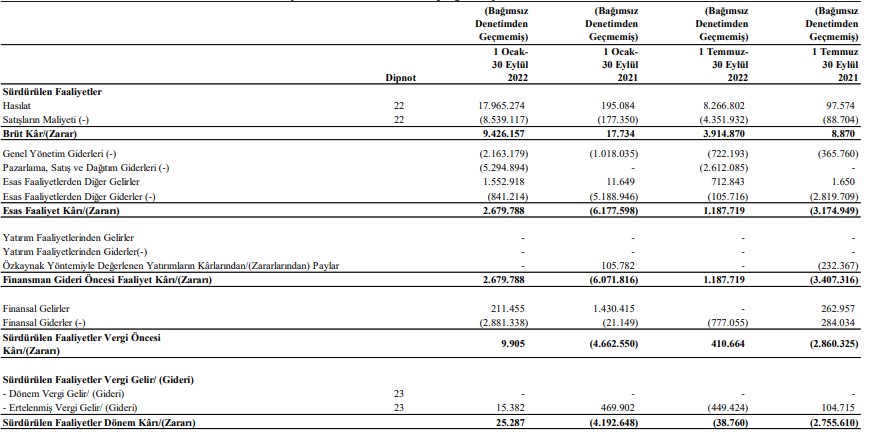 | | Dipnot | (Bağımsız Denetimden Geçmemiş) 1 Ocak- 30 Eylül 2022 | (Bağımsız Denetimden Geçmemiş) 1 Ocak- 30 Eylül 2021 | (Bağımsız Denetimden Geçmemiş) 1 Temmuz- 30 Eylül 2022 | (Bağımsız Denetimden Geçmemiş) 1 Temmuz 30 Eylül 2021 |
|---|---|---|---|---|---|
| **Sürdürülen Faaliyetler** | | | | | |
| Hasılat | 22 | 17.965.274 | 195.084 | 8.266.802 | 97.574 |
| Satışların Maliyeti (-) | 22 | (8.539.117) | (177.350) | (4.351.932) | (88.704) |
| **Brüt Kâr/(Zarar)** | | **9.426.157** | **17.734** | **3.914.870** | **8.870** |
| Genel Yönetim Giderleri (-) | | (2.163.179) | (1.018.035) | (722.193) | (365.760) |
| Pazarlama, Satış ve Dağıtım Giderleri (-) | | (5.294.894) | - | (2.612.085) | - |
| Esas Faaliyetlerden Diğer Gelirler | | 1.552.918 | 11.649 | 712.843 | 1.650 |
| Esas Faaliyetlerden Diğer Giderler (-) | | (841.214) | (5.188.946) | (105.716) | (2.819.709) |
| **Esas Faaliyet Kârı/(Zararı)** | | **2.679.788** | **(6.177.598)** | **1.187.719** | **(3.174.949)** |
| Yatırım Faaliyetlerinden Gelirler | | - | - | - | - |
| Yatırım Faaliyetlerinden Giderler(-) | | - | - | - | - |
| Özkaynak Yöntemiyle Değerlenen Yatırımların Kârlarından/(Zararlarından) Paylar | | - | 105.782 | - | (232.367) |
| **Finansman Gideri Öncesi Faaliyet Kârı/(Zararı)** | | **2.679.788** | **(6.071.816)** | **1.187.719** | **(3.407.316)** |
| Finansal Gelirler | | 211.455 | 1.430.415 | - | 262.957 |
| Finansal Giderler (-) | | (2.881.338) | (21.149) | (777.055) | 284.034 |
| **Sürdürülen Faaliyetler Vergi Öncesi Kârı/(Zararı)** | | **9.905** | **(4.662.550)** | **410.664** | **(2.860.325)** |
| **Sürdürülen Faaliyetler Vergi Gelir/ (Gideri)** | | | | | |
| - Dönem Vergi Gelir/ (Gideri) | 23 | - | - | - | - |
| - Ertelenmiş Vergi Gelir/ (Gideri) | 23 | 15.382 | 469.902 | (449.424) | 104.715 |
| **Sürdürülen Faaliyetler Dönem Kârı/(Zararı)** | | **25.287** | **(4.192.648)** | **(38.760)** | **(2.755.610)** |